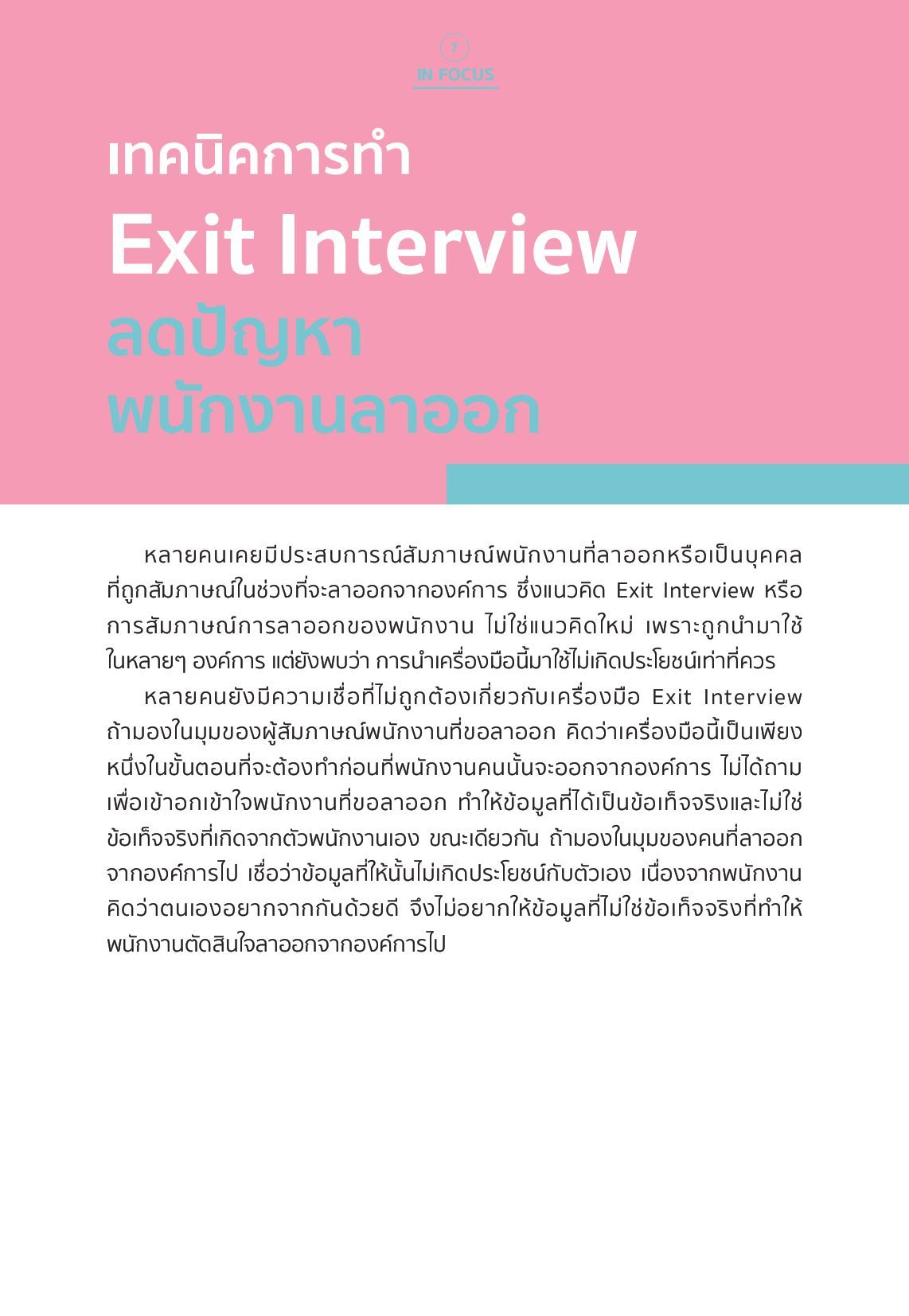 7

IN FOCUS

เทคนิคการทำ
Exit Interview
ลดปัญหา
พนักงานลาออก

หลายคนเคยมีประสบการณ์สัมภาษณ์พนักงานที่ลาออกหรือเป็นบุคคลที่ถูกสัมภาษณ์ในช่วงที่จะลาออกจากองค์การ ซึ่งแนวคิด Exit Interview หรือการสัมภาษณ์การลาออกของพนักงาน ไม่ใช่แนวคิดใหม่ เพราะถูกนำมาใช้ในหลายๆ องค์การ แต่ยังพบว่า การนำเครื่องมือนี้มาใช้ไม่เกิดประโยชน์เท่าที่ควร

หลายคนยังมีความเชื่อที่ไม่ถูกต้องเกี่ยวกับเครื่องมือ Exit Interview ถ้ามองในมุมของผู้สัมภาษณ์พนักงานที่ขอลาออก คิดว่าเครื่องมือนี้เป็นเพียงหนึ่งในขั้นตอนที่จะต้องทำก่อนที่พนักงานคนนั้นจะออกจากองค์การ ไม่ได้ถามเพื่อเข้าอกเข้าใจพนักงานที่ขอลาออก ทำให้ข้อมูลที่ได้เป็นข้อเท็จจริงและไม่ใช่ข้อเท็จจริงที่เกิดจากตัวพนักงานเอง ขณะเดียวกัน ถ้ามองในมุมของคนที่ลาออกจากองค์การไป เชื่อว่าข้อมูลที่ให้นั้นไม่เกิดประโยชน์กับตัวเอง เนื่องจากพนักงานคิดว่าตนเองอยากจากกันด้วยดี จึงไม่อยากให้ข้อมูลที่ไม่ใช่ข้อเท็จจริงที่ทำให้พนักงานตัดสินใจลาออกจากองค์การไป